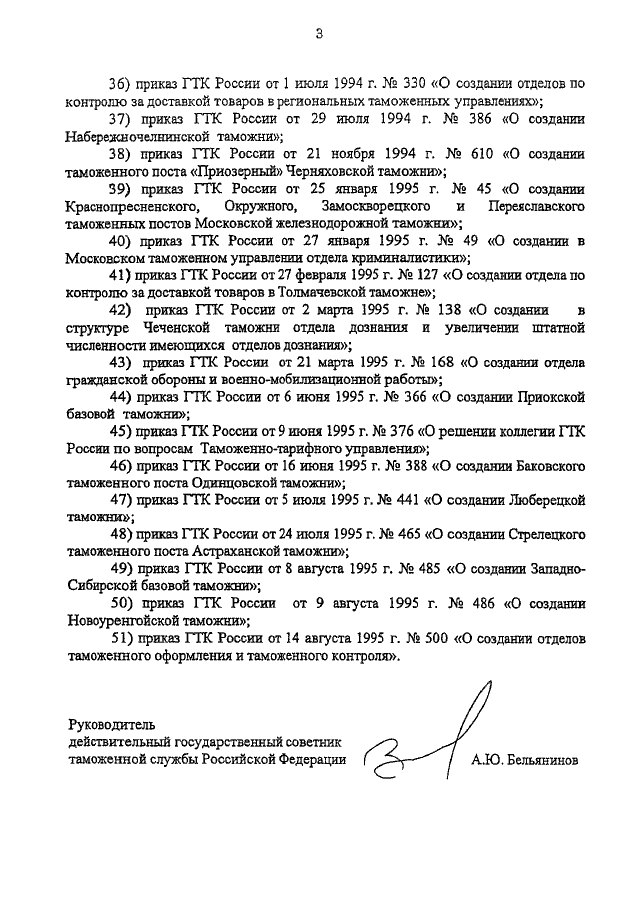 3

36) приказ ГТК России от 1 июля 1994 г. № 330 «О создании отделов по контролю за доставкой товаров в региональных таможенных управлениях»;

37) приказ ГТК России от 29 июля 1994 г. № 386 «О создании Набережночелнинской таможни»;

38) приказ ГТК России от 21 ноября 1994 г. № 610 «О создании таможенного поста «Приозерный» Черняховской таможни»;

39) приказ ГТК России от 25 января 1995 г. № 45 «О создании Краснопресненского, Окружного, Замоскворецкого и Переяславского таможенных постов Московской железнодорожной таможни»;

40) приказ ГТК России от 27 января 1995 г. № 49 «О создании в Московском таможенном управлении отдела криминалистики»;

41) приказ ГТК России от 27 февраля 1995 г. № 127 «О создании отдела по контролю за доставкой товаров в Толмачевской таможне»;

42) приказ ГТК России от 2 марта 1995 г. № 138 «О создании в структуре Чеченской таможни отдела дознания и увеличении штатной численности имеющихся отделов дознания»;

43) приказ ГТК России от 21 марта 1995 г. № 168 «О создании отдела гражданской обороны и военно-мобилизационной работы»;

44) приказ ГТК России от 6 июня 1995 г. № 366 «О создании Приокской базовой таможни»;

45) приказ ГТК России от 9 июня 1995 г. № 376 «О решении коллегии ГТК России по вопросам Таможенно-тарифного управления»;

46) приказ ГТК России от 16 июня 1995 г. № 388 «О создании Баковского таможенного поста Одинцовской таможни»;

47) приказ ГТК России от 5 июля 1995 г. № 441 «О создании Люберецкой таможни»;

48) приказ ГТК России от 24 июля 1995 г. № 465 «О создании Стрелецкого таможенного поста Астраханской таможни»;

49) приказ ГТК России от 8 августа 1995 г. № 485 «О создании Западно-Сибирской базовой таможни»;

50) приказ ГТК России от 9 августа 1995 г. № 486 «О создании Новоуренгойской таможни»;

51) приказ ГТК России от 14 августа 1995 г. № 500 «О создании отделов таможенного оформления и таможенного контроля».

Руководитель
действительный государственный советник
таможенной службы Российской Федерации А.Ю. Бельянинов